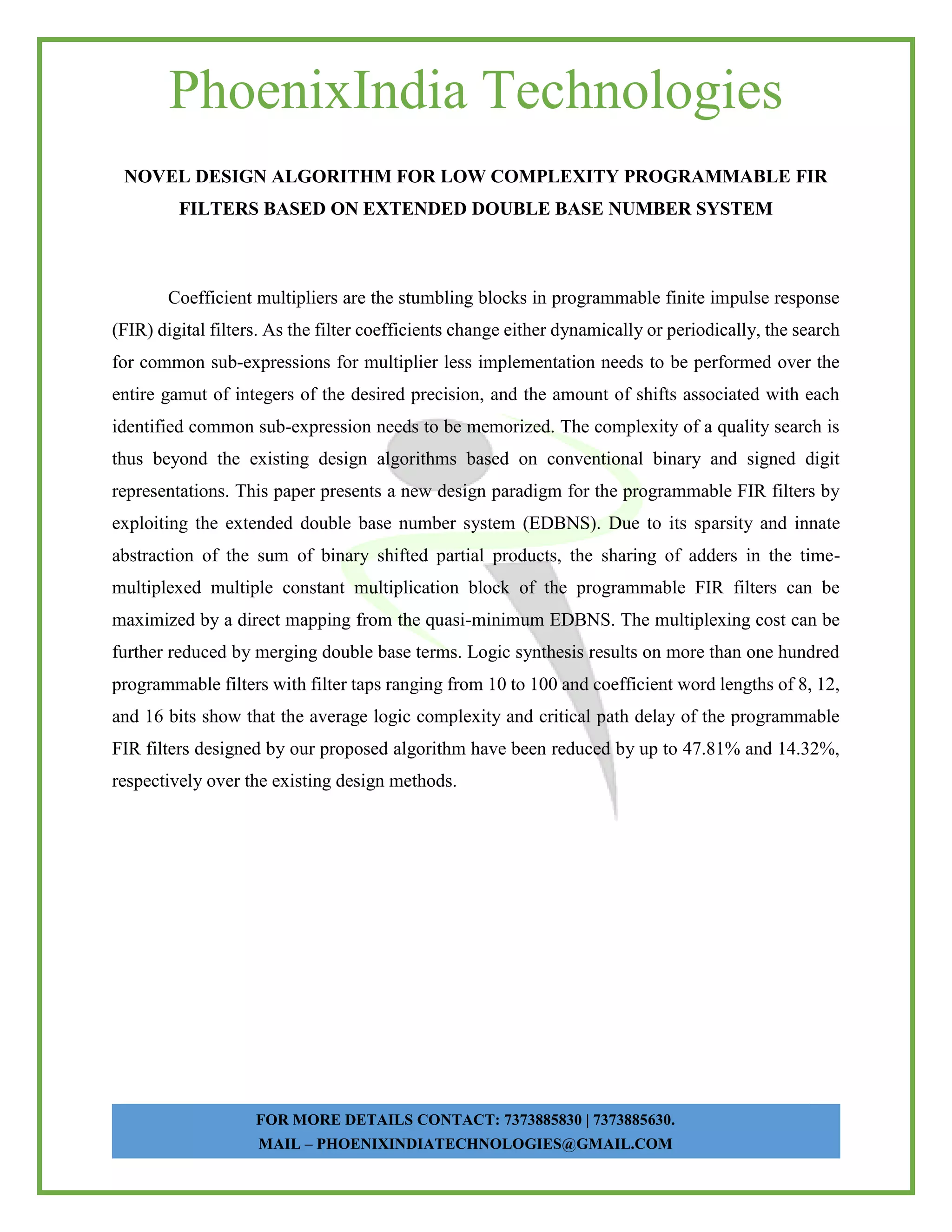 PhoenixIndia Technologies

NOVEL DESIGN ALGORITHM FOR LOW COMPLEXITY PROGRAMMABLE FIR FILTERS BASED ON EXTENDED DOUBLE BASE NUMBER SYSTEM

Coefficient multipliers are the stumbling blocks in programmable finite impulse response (FIR) digital filters. As the filter coefficients change either dynamically or periodically, the search for common sub-expressions for multiplier less implementation needs to be performed over the entire gamut of integers of the desired precision, and the amount of shifts associated with each identified common sub-expression needs to be memorized. The complexity of a quality search is thus beyond the existing design algorithms based on conventional binary and signed digit representations. This paper presents a new design paradigm for the programmable FIR filters by exploiting the extended double base number system (EDBNS). Due to its sparsity and innate abstraction of the sum of binary shifted partial products, the sharing of adders in the time-multiplexed multiple constant multiplication block of the programmable FIR filters can be maximized by a direct mapping from the quasi-minimum EDBNS. The multiplexing cost can be further reduced by merging double base terms. Logic synthesis results on more than one hundred programmable filters with filter taps ranging from 10 to 100 and coefficient word lengths of 8, 12, and 16 bits show that the average logic complexity and critical path delay of the programmable FIR filters designed by our proposed algorithm have been reduced by up to 47.81% and 14.32%, respectively over the existing design methods.

FOR MORE DETAILS CONTACT: 7373885830 | 7373885630.
MAIL – PHOENIXINDIATECHNOLOGIES@GMAIL.COM